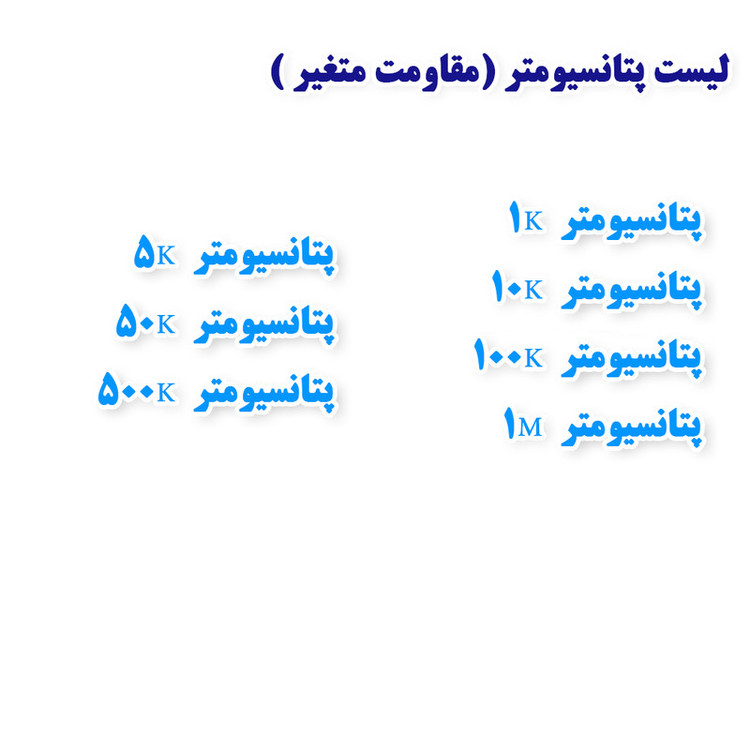 لیست پتانسیومتر (مقاومت متغیر )

پتانسیومتر ۱K
پتانسیومتر ۱۰K
پتانسیومتر ۱۰۰K
پتانسیومتر ۱M

پتانسیومتر ۵K
پتانسیومتر ۵۰K
پتانسیومتر ۵۰۰K